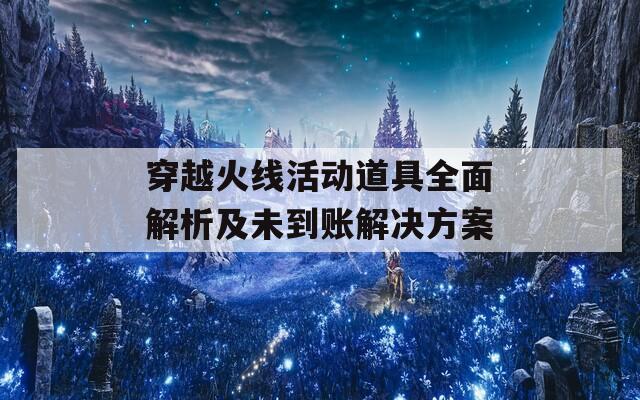 穿越火线活动道具全面解析及未到账解决方案